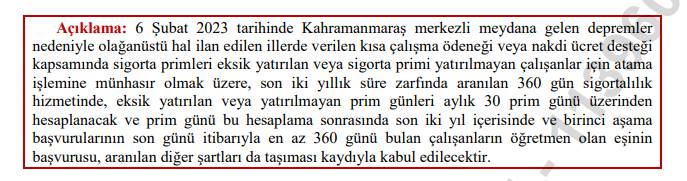 Açıklama: 6 Şubat 2023 tarihinde Kahramanmaraş merkezli meydana gelen depremler nedeniyle olağanüstü hal ilan edilen illerde verilen kısa çalışma ödeneği veya nakdi ücret desteği kapsamında sigorta primleri eksik yatırılan veya sigorta primi yatırılmayan çalışanlar için atama işlemine münhasır olmak üzere, son iki yıllık süre zarfında aranılan 360 gün sigortalılık hizmetinde, eksik yatırılan veya yatırılmayan prim günleri aylık 30 prim günü üzerinden hesaplanacak ve prim günü bu hesaplama sonrasında son iki yıl içerisinde ve birinci aşama başvurularının son günü itibarıyla en az 360 günü bulan çalışanların öğretmen olan eşinin başvurusu, aranılan diğer şartları da taşıması kaydıyla kabul edilecektir.